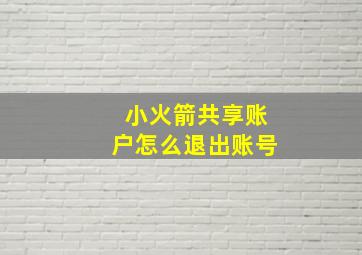 小火箭共享账户怎么退出账号